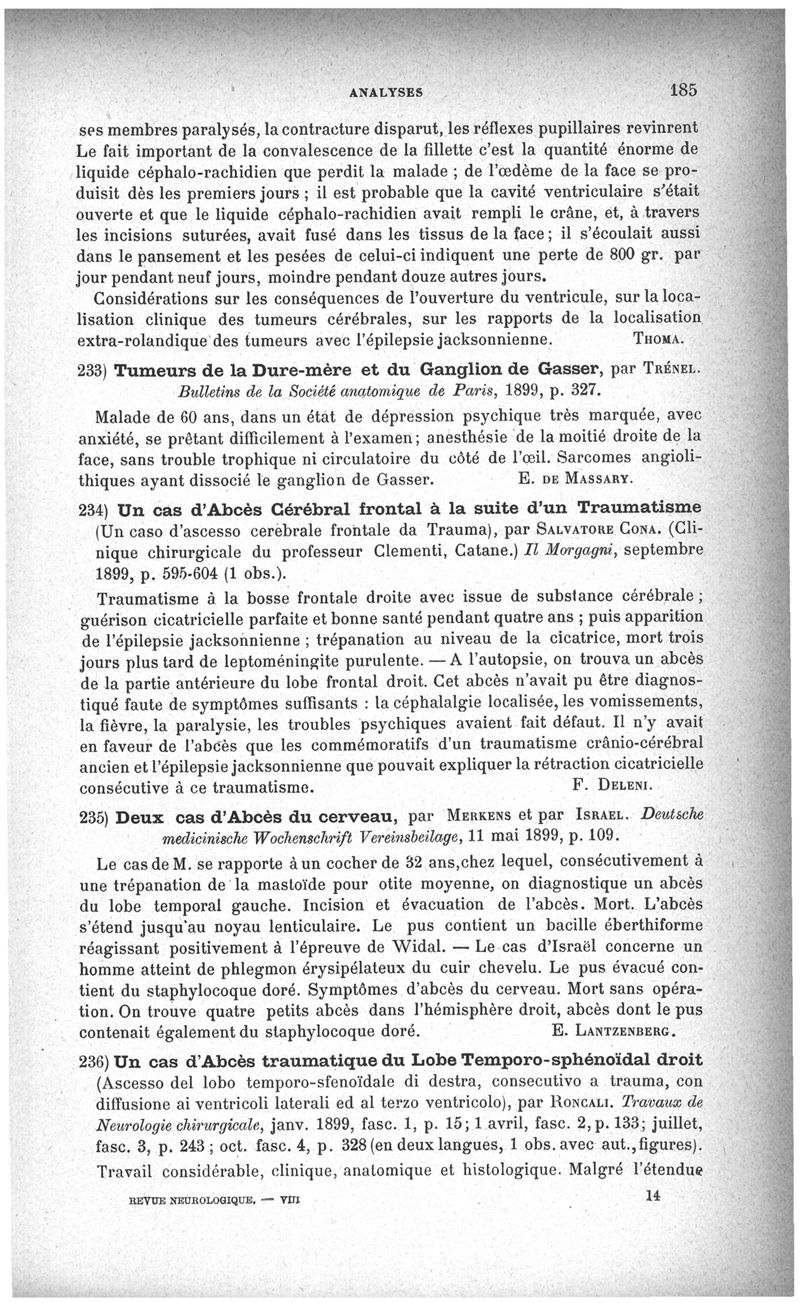 ANALYSES 185

ses membres paralysés, la contracture disparut, les réflexes pupillaires revinrent Le fait important de la convalescence de la fillette c'est la quantité énorme de liquide céphalo-rachidien que perdit la malade ; de l'œdème de la face se produisit dès les premiers jours ; il est probable que la cavité ventriculaire s'était ouverte et que le liquide céphalo-rachidien avait rempli le crâne, et, à travers les incisions suturées, avait fusé dans les tissus de la face ; il s'écoulait aussi dans le pansement et les pesées de celui-ci indiquent une perte de 800 gr. par jour pendant neuf jours, moindre pendant douze autres jours.

Considérations sur les conséquences de l'ouverture du ventricule, sur la localisation clinique des tumeurs cérébrales, sur les rapports de la localisation extra-rolandique des tumeurs avec l'épilepsie jacksonnienne. THOMA.

233) Tumeurs de la Dure-mère et du Ganglion de Gasser, par TRÉNEL. Bulletins de la Société anatomique de Paris, 1899, p. 327.

Malade de 60 ans, dans un état de dépression psychique très marquée, avec anxiété, se prêtant difficilement à l'examen ; anesthésie de la moitié droite de la face, sans trouble trophique ni circulatoire du côté de l'œil. Sarcomes angiolithiques ayant dissocié le ganglion de Gasser. E. DE MASSARY.

234) Un cas d'Abcès Cérébral frontal à la suite d'un Traumatisme (Un caso d'ascesso cerebrale frontale da Trauma), par SALVATORE CONA. (Clinique chirurgicale du professeur Clementi, Catane.) Il Morgagni, septembre 1899, p. 595-604 (1 obs.).

Traumatisme à la bosse frontale droite avec issue de substance cérébrale ; guérison cicatricielle parfaite et bonne santé pendant quatre ans ; puis apparition de l'épilepsie jacksonnienne ; trépanation au niveau de la cicatrice, mort trois jours plus tard de leptoméningite purulente. — A l'autopsie, on trouva un abcès de la partie antérieure du lobe frontal droit. Cet abcès n'avait pu être diagnostiqué faute de symptômes suffisants : la céphalalgie localisée, les vomissements, la fièvre, la paralysie, les troubles psychiques avaient fait défaut. Il n'y avait en faveur de l'abcès que les commémoratifs d'un traumatisme crânio-cérébral ancien et l'épilepsie jacksonnienne que pouvait expliquer la rétraction cicatricielle consécutive à ce traumatisme. F. DELENI.

235) Deux cas d'Abcès du cerveau, par MERKENS et par ISRAEL. Deutsche medicinische Wochenschrift Vereinsbeilage, 11 mai 1899, p. 109.

Le cas de M. se rapporte à un cocher de 32 ans, chez lequel, consécutivement à une trépanation de la mastoïde pour otite moyenne, on diagnostique un abcès du lobe temporal gauche. Incision et évacuation de l'abcès. Mort. L'abcès s'étend jusqu'au noyau lenticulaire. Le pus contient un bacille éberthiforme réagissant positivement à l'épreuve de Widal. — Le cas d'Israël concerne un homme atteint de phlegmon érysipélateux du cuir chevelu. Le pus évacué contient du staphylocoque doré. Symptômes d'abcès du cerveau. Mort sans opération. On trouve quatre petits abcès dans l'hémisphère droit, abcès dont le pus contenait également du staphylocoque doré. E. LANTZENBERG.

236) Un cas d'Abcès traumatique du Lobe Temporo-sphénoïdal droit (Ascesso del lobo temporo-sfenoïdale di destra, consecutivo a trauma, con diffusione ai ventricoli laterali ed al terzo ventricolo), par RONCALI. Travaux de Neurologie chirurgicale, janv. 1899, fasc. 1, p. 15 ; 1 avril, fasc. 2, p. 133 ; juillet, fasc. 3, p. 243 ; oct. fasc. 4, p. 328 (en deux langues, 1 obs. avec aut., figures).

Travail considérable, clinique, anatomique et histologique. Malgré l'étendue

REVUE NEUROLOGIQUE. — VIII 14